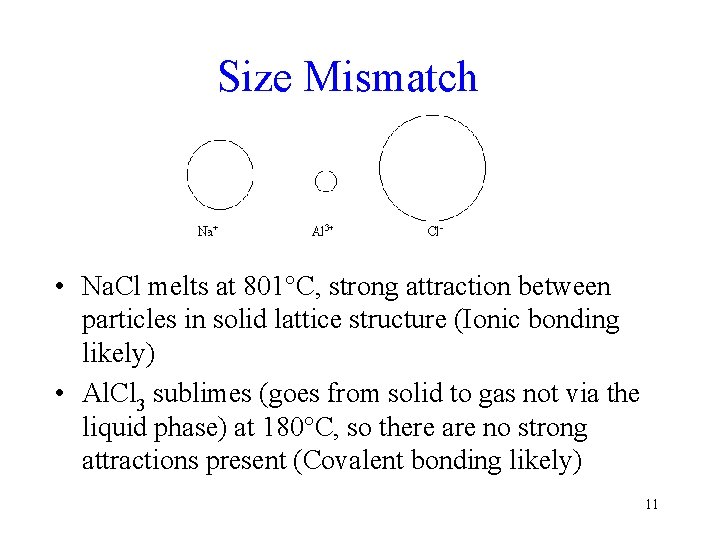 Size Mismatch

$Na^+$

$Al^{3+}$

$Cl^-$

• NaCl melts at 801°C, strong attraction between particles in solid lattice structure (Ionic bonding likely)

• $AlCl_3$ sublimes (goes from solid to gas not via the liquid phase) at 180°C, so there are no strong attractions present (Covalent bonding likely)

11